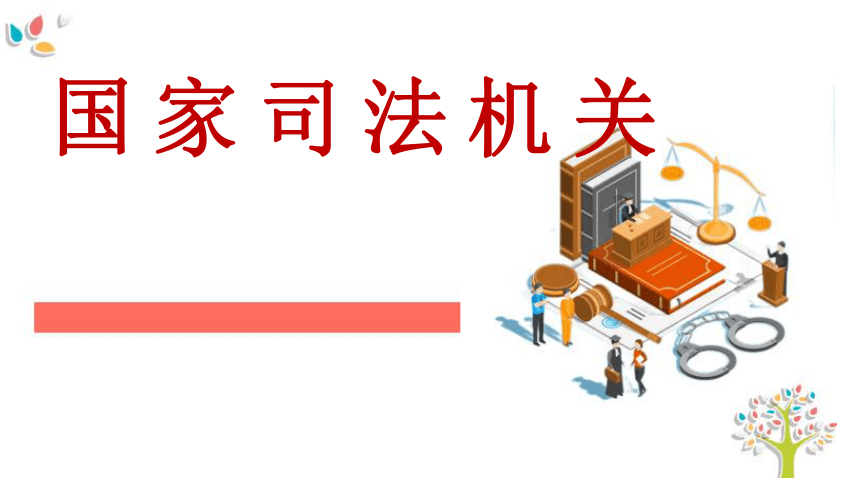 国家司法机关